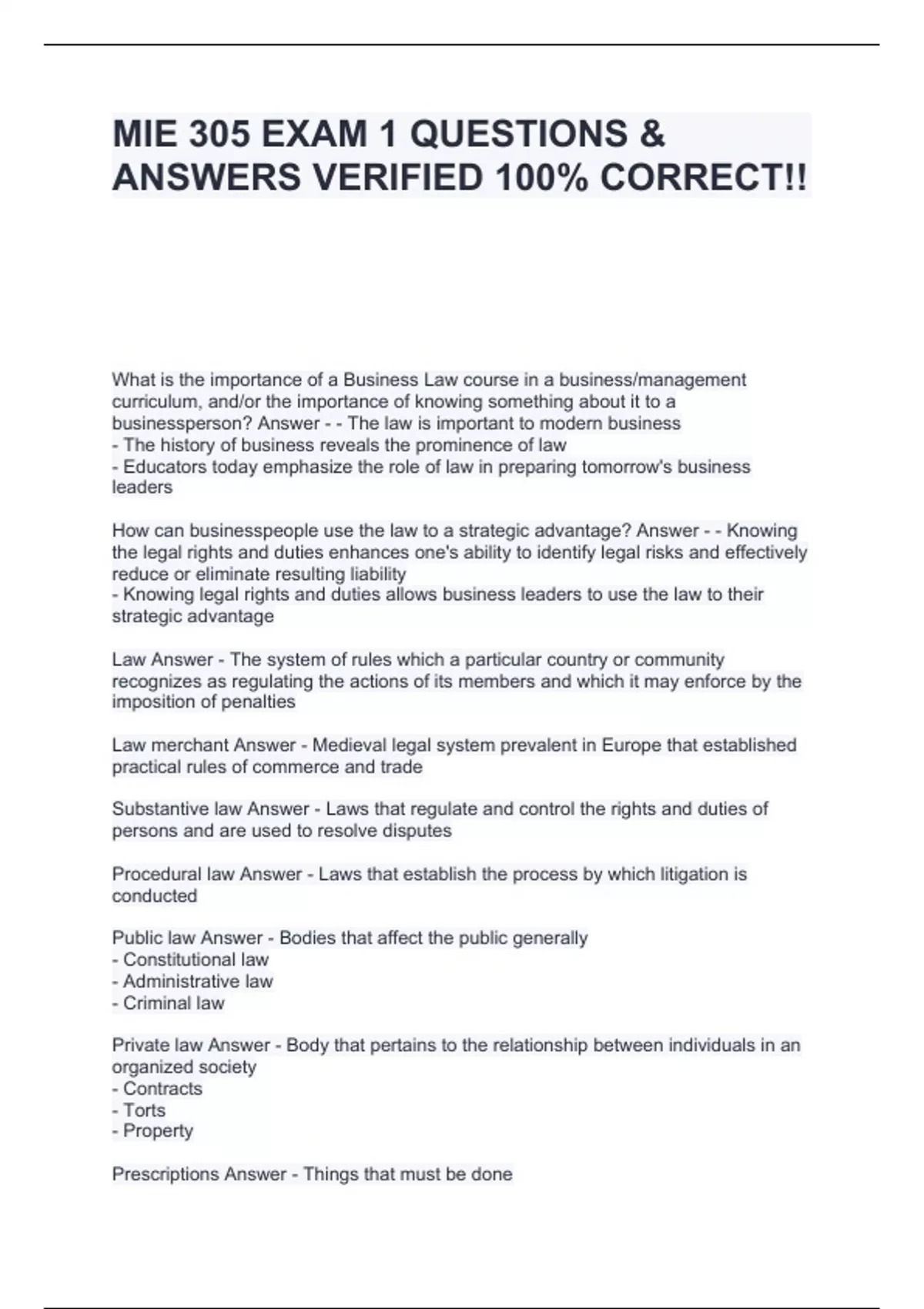 MIE 305 EXAM 1 QUESTIONS & ANSWERS VERIFIED 100% CORRECT!!

What is the importance of a Business Law course in a business/management curriculum, and/or the importance of knowing something about it to a businessperson? Answer - - The law is important to modern business
- The history of business reveals the prominence of law
- Educators today emphasize the role of law in preparing tomorrow's business leaders

How can businesspeople use the law to a strategic advantage? Answer - - Knowing the legal rights and duties enhances one's ability to identify legal risks and effectively reduce or eliminate resulting liability
- Knowing legal rights and duties allows business leaders to use the law to their strategic advantage

Law Answer - The system of rules which a particular country or community recognizes as regulating the actions of its members and which it may enforce by the imposition of penalties

Law merchant Answer - Medieval legal system prevalent in Europe that established practical rules of commerce and trade

Substantive law Answer - Laws that regulate and control the rights and duties of persons and are used to resolve disputes

Procedural law Answer - Laws that establish the process by which litigation is conducted

Public law Answer - Bodies that affect the public generally
- Constitutional law
- Administrative law
- Criminal law

Private law Answer - Body that pertains to the relationship between individuals in an organized society
- Contracts
- Torts
- Property

Prescriptions Answer - Things that must be done